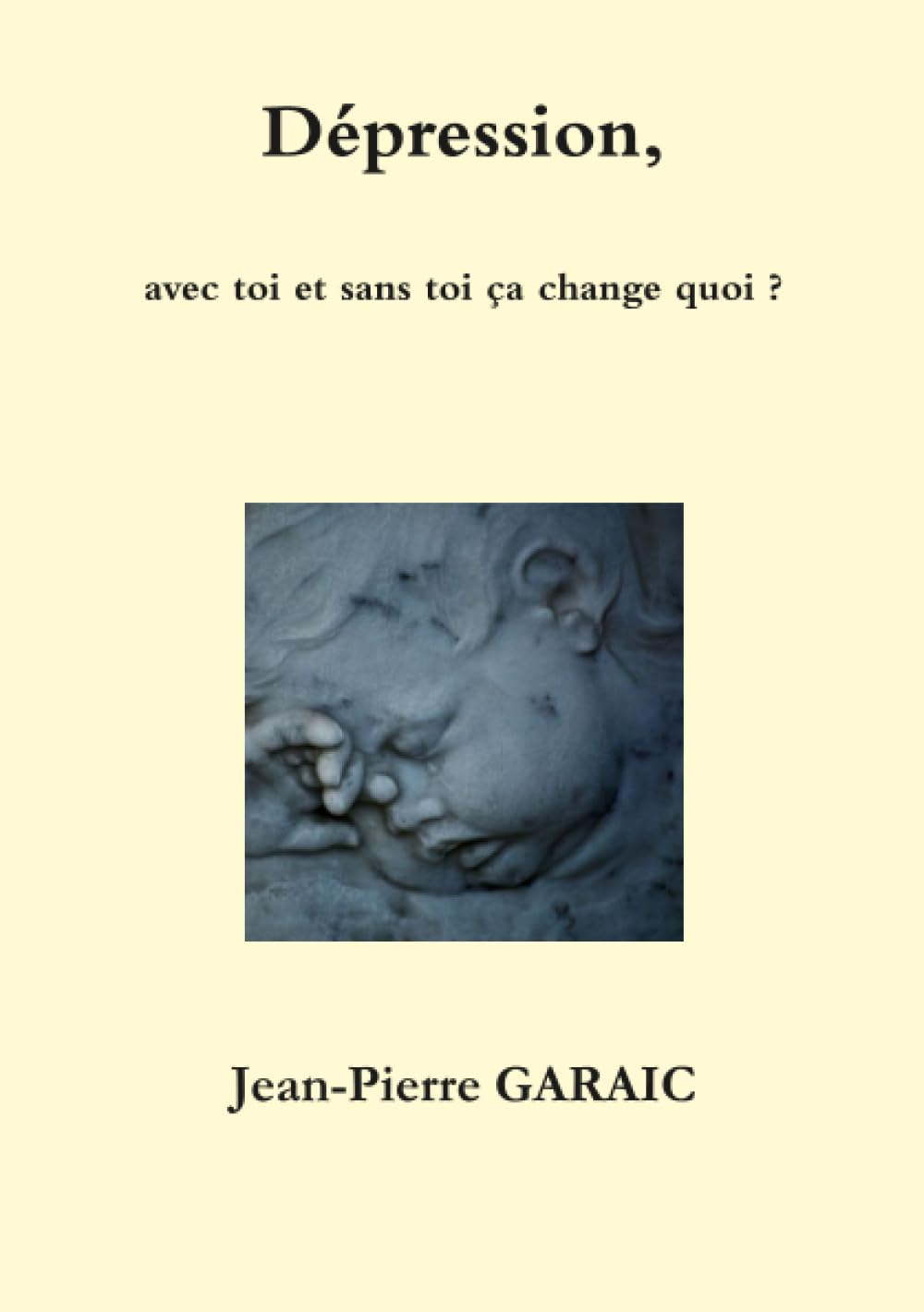 Dépression,

avec toi et sans toi ça change quoi ?

Jean-Pierre GARAIC